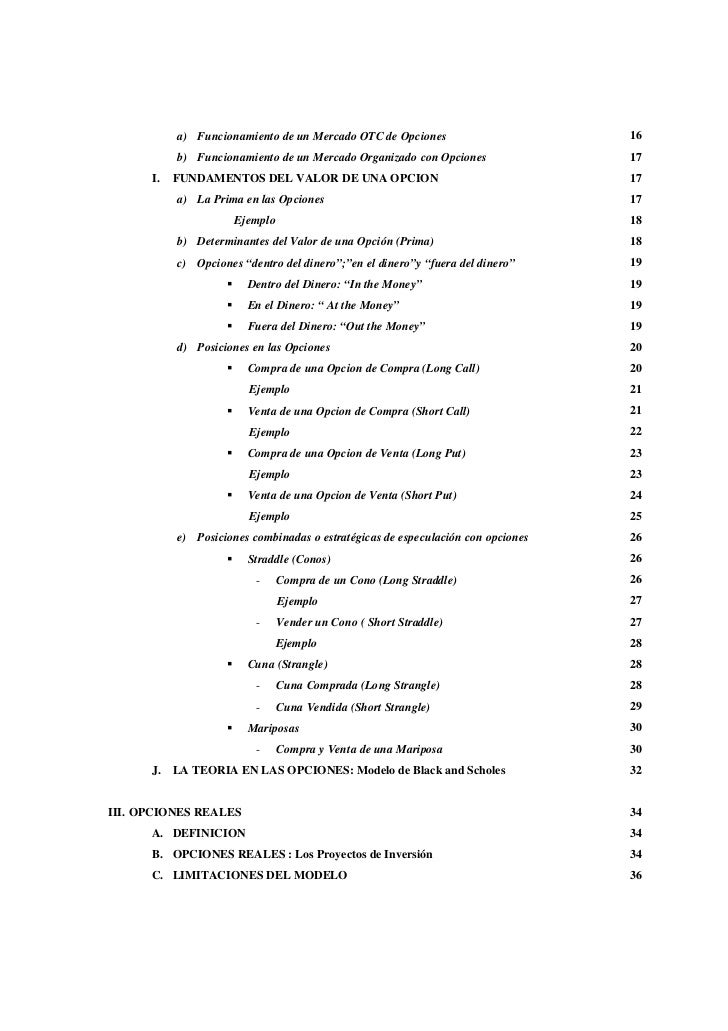 a) Funcionamiento de un Mercado OTC de Opciones 16
b) Funcionamiento de un Mercado Organizado con Opciones 17
I. FUNDAMENTOS DEL VALOR DE UNA OPCION 17
a) La Prima en las Opciones 17
Ejemplo 18
b) Determinantes del Valor de una Opción (Prima) 18
c) Opciones “dentro del dinero”;”en el dinero”y “fuera del dinero” 19
▪ Dentro del Dinero: “In the Money” 19
▪ En el Dinero: “ At the Money” 19
▪ Fuera del Dinero: “Out the Money” 19
d) Posiciones en las Opciones 20
▪ Compra de una Opcion de Compra (Long Call) 20
Ejemplo 21
▪ Venta de una Opcion de Compra (Short Call) 21
Ejemplo 22
▪ Compra de una Opcion de Venta (Long Put) 23
Ejemplo 23
▪ Venta de una Opcion de Venta (Short Put) 24
Ejemplo 25
e) Posiciones combinadas o estratégicas de especulación con opciones 26
▪ Straddle (Conos) 26
- Compra de un Cono (Long Straddle) 26
Ejemplo 27
- Vender un Cono ( Short Straddle) 27
Ejemplo 28
▪ Cuna (Strangle) 28
- Cuna Comprada (Long Strangle) 28
- Cuna Vendida (Short Strangle) 29
▪ Mariposas 30
- Compra y Venta de una Mariposa 30
J. LA TEORIA EN LAS OPCIONES: Modelo de Black and Scholes 32

III. OPCIONES REALES 34
A. DEFINICION 34
B. OPCIONES REALES : Los Proyectos de Inversión 34
C. LIMITACIONES DEL MODELO 36